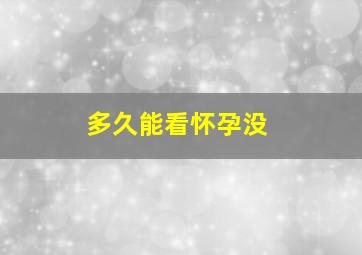 多久能看怀孕没